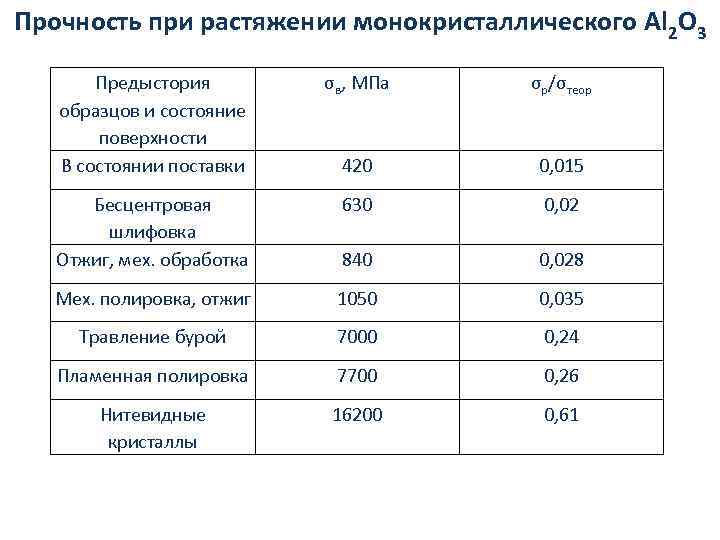 Прочность при растяжении монокристаллического $Al_2O_3$

| Предыстория образцов и состояние поверхности | $\sigma_в$, МПа | $\sigma_р/\sigma_{теор}$ |
|---|---|---|
| В состоянии поставки | 420 | 0,015 |
| Бесцентровая шлифовка | 630 | 0,02 |
| Отжиг, мех. обработка | 840 | 0,028 |
| Мех. полировка, отжиг | 1050 | 0,035 |
| Травление бурой | 7000 | 0,24 |
| Пламенная полировка | 7700 | 0,26 |
| Нитевидные кристаллы | 16200 | 0,61 |